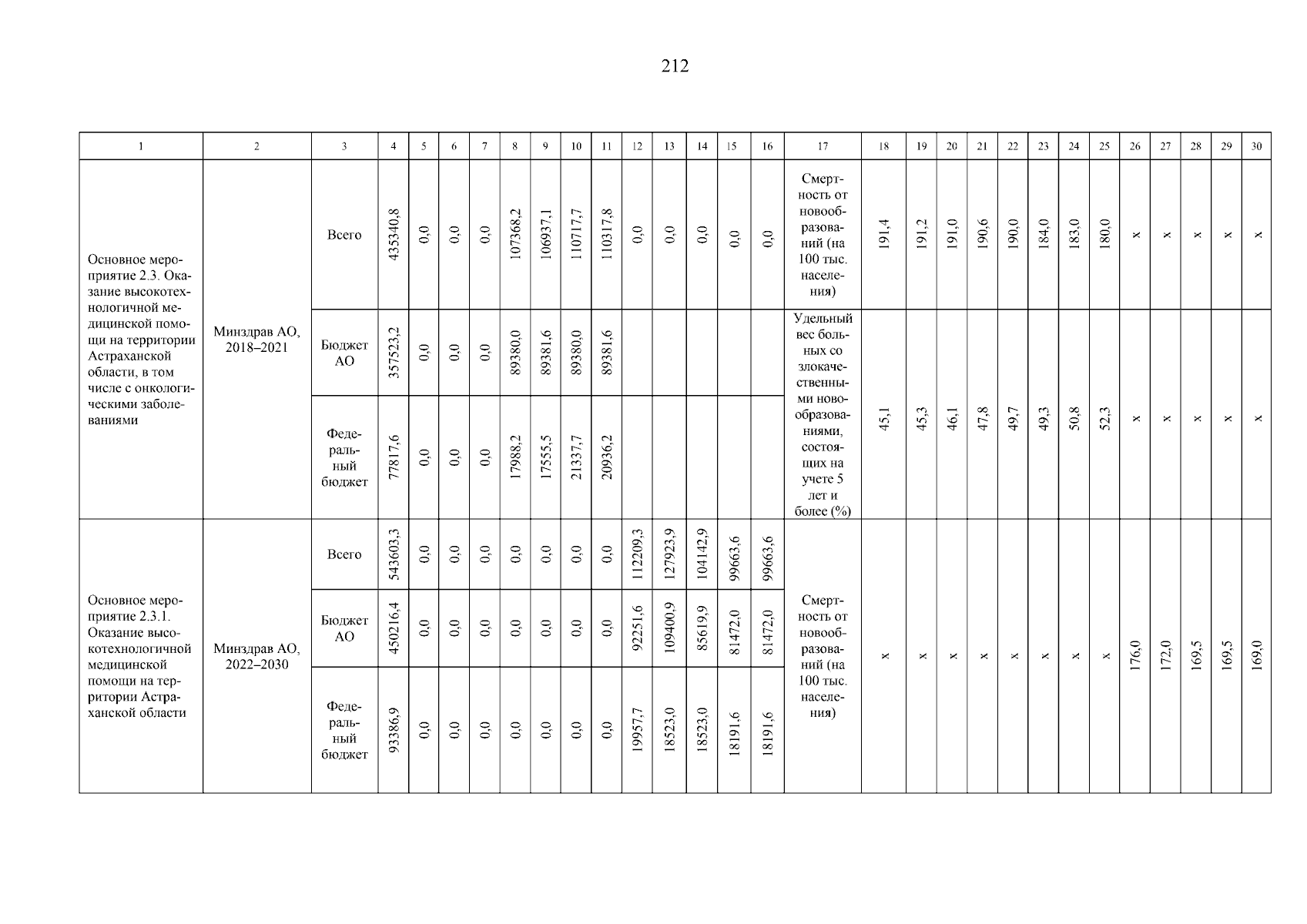 212

| 1 | 2 | 3 | 4 | 5 | 6 | 7 | 8 | 9 | 10 | 11 | 12 | 13 | 14 | 15 | 16 | 17 | 18 | 19 | 20 | 21 | 22 | 23 | 24 | 25 | 26 | 27 | 28 | 29 | 30 |
|---|---|---|---|---|---|---|---|---|---|---|---|---|---|---|---|---|---|---|---|---|---|---|---|---|---|---|---|---|---|
| Основное мероприятие 2.3. Оказание высокотехнологичной медицинской помощи на территории Астраханской области, в том числе с онкологическими заболеваниями | Минздрав АО, 2018–2021 | Всего | 435340,8 | 0,0 | 0,0 | 0,0 | 107368,2 | 106937,1 | 110717,7 | 110317,8 | 0,0 | 0,0 | 0,0 | 0,0 | 0,0 | Смертность от новообразований (на 100 тыс. населения) | 191,4 | 191,2 | 191,0 | 190,6 | 190,0 | 184,0 | 183,0 | 180,0 | x | x | x | x | x |
| | | Бюджет АО | 357523,2 | 0,0 | 0,0 | 0,0 | 89380,0 | 89381,6 | 89380,0 | 89381,6 | | | | | | Удельный вес больных со злокачественными новообразованиями, состоящих на учете 5 лет и более (%) | 45,1 | 45,3 | 46,1 | 47,8 | 49,7 | 49,3 | 50,8 | 52,3 | x | x | x | x | x |
| | | Федеральный бюджет | 77817,6 | 0,0 | 0,0 | 0,0 | 17988,2 | 17555,5 | 21337,7 | 20936,2 | | | | | | | | | | | | | | | | | | | |
| Основное мероприятие 2.3.1. Оказание высокотехнологичной медицинской помощи на территории Астраханской области | Минздрав АО, 2022–2030 | Всего | 543603,3 | 0,0 | 0,0 | 0,0 | 0,0 | 0,0 | 0,0 | 0,0 | 112209,3 | 127923,9 | 104142,9 | 99663,6 | 99663,6 | Смертность от новообразований (на 100 тыс. населения) | x | x | x | x | x | x | x | x | 176,0 | 172,0 | 169,5 | 169,5 | 169,0 |
| | | Бюджет АО | 450216,4 | 0,0 | 0,0 | 0,0 | 0,0 | 0,0 | 0,0 | 0,0 | 92251,6 | 109400,9 | 85619,9 | 81472,0 | 81472,0 | | | | | | | | | | | | | | |
| | | Федеральный бюджет | 93386,9 | 0,0 | 0,0 | 0,0 | 0,0 | 0,0 | 0,0 | 0,0 | 19957,7 | 18523,0 | 18523,0 | 18191,6 | 18191,6 | | | | | | | | | | | | | | |